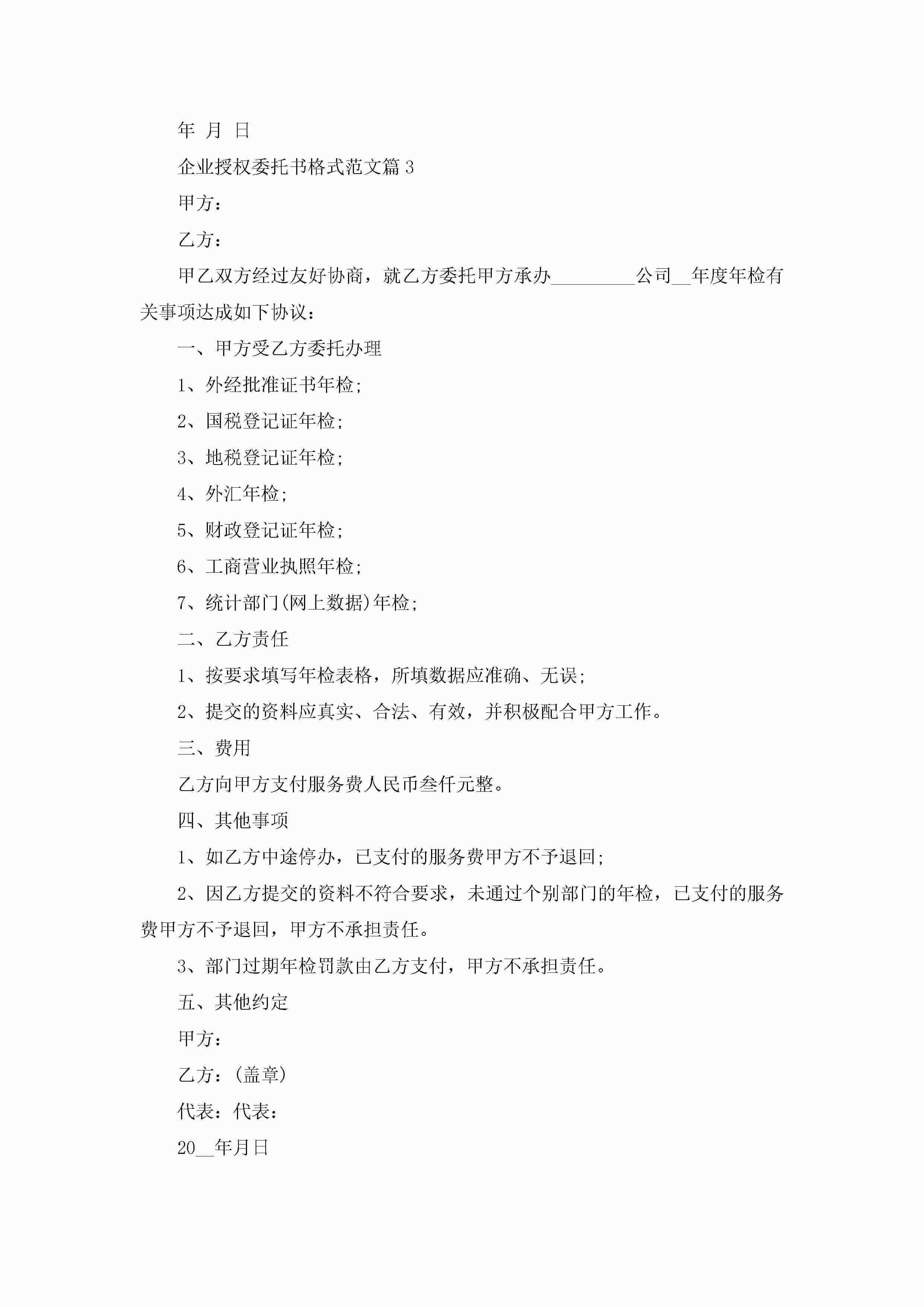 年 月 日

企业授权委托书格式范文篇3

甲方：

乙方：

甲乙双方经过友好协商，就乙方委托甲方承办_________公司__年度年检有关事项达成如下协议：

一、甲方受乙方委托办理

1、外经批准证书年检;

2、国税登记证年检;

3、地税登记证年检;

4、外汇年检;

5、财政登记证年检;

6、工商营业执照年检;

7、统计部门(网上数据)年检;

二、乙方责任

1、按要求填写年检表格，所填数据应准确、无误;

2、提交的资料应真实、合法、有效，并积极配合甲方工作。

三、费用

乙方向甲方支付服务费人民币叁仟元整。

四、其他事项

1、如乙方中途停办，已支付的服务费甲方不予退回;

2、因乙方提交的资料不符合要求，未通过个别部门的年检，已支付的服务费甲方不予退回，甲方不承担责任。

3、部门过期年检罚款由乙方支付，甲方不承担责任。

五、其他约定

甲方：

乙方：(盖章)

代表：代表：

20__年月日